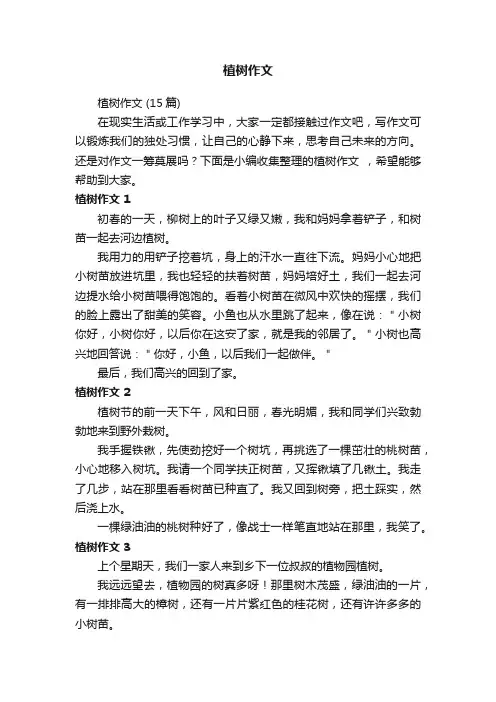 植树作文

植树作文 (15 篇)

在现实生活或工作学习中，大家一定都接触过作文吧，写作文可以锻炼我们的独处习惯，让自己的心静下来，思考自己未来的方向。还是对作文一筹莫展吗？下面是小编收集整理的植树作文 ，希望能够帮助到大家。

植树作文 1

初春的一天，柳树上的叶子又绿又嫩，我和妈妈拿着铲子，和树苗一起去河边植树。

我用力的用铲子挖着坑，身上的汗水一直往下流。妈妈小心地把小树苗放进坑里，我也轻轻的扶着树苗，妈妈培好土，我们一起去河边提水给小树苗喂得饱饱的。看着小树苗在微风中欢快的摇摆，我们的脸上露出了甜美的笑容。小鱼也从水里跳了起来，像在说：＂小树你好，小树你好，以后你在这安了家，就是我的邻居了。＂小树也高兴地回答说：＂你好，小鱼，以后我们一起做伴。＂

最后，我们高兴的回到了家。

植树作文 2

植树节的前一天下午，风和日丽，春光明媚，我和同学们兴致勃勃地来到野外栽树。

我手握铁锹，先使劲挖好一个树坑，再挑选了一棵茁壮的桃树苗，小心地移入树坑。我请一个同学扶正树苗，又挥锹填了几锹土。我走了几步，站在那里看看树苗已种直了。我又回到树旁，把土踩实，然后浇上水。

一棵绿油油的桃树种好了，像战士一样笔直地站在那里，我笑了。

植树作文 3

上个星期天，我们一家人来到乡下一位叔叔的植物园植树。

我远远望去，植物园的树真多呀！那里树木茂盛，绿油油的一片，有一排排高大的樟树，还有一片片紫红色的桂花树，还有许许多多的小树苗。